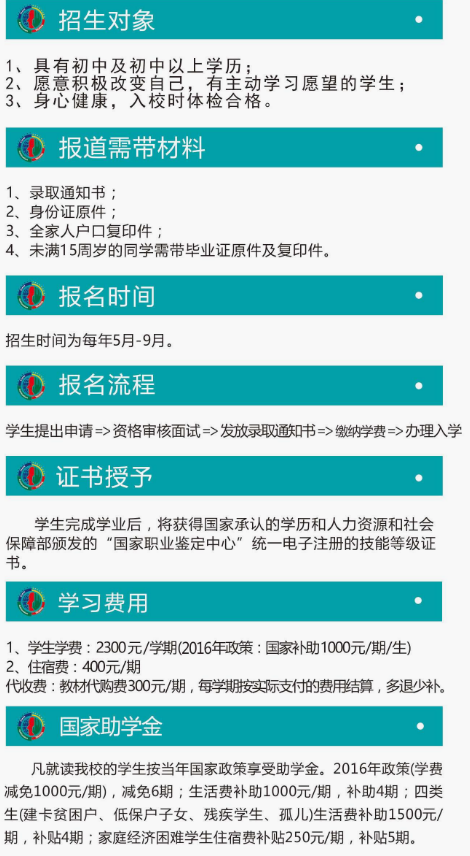 招生对象

1、具有初中及初中以上学历；
2、愿意积极改变自己，有主动学习愿望的学生；
3、身心健康，入校时体检合格。

报道需带材料

1、录取通知书；
2、身份证原件；
3、全家人户口复印件；
4、未满15周岁的同学需带毕业证原件及复印件。

报名时间

招生时间为每年5月-9月。

报名流程

学生提出申请=>资格审核面试=>发放录取通知书=>缴纳学费=>办理入学

证书授予

学生完成学业后，将获得国家承认的学历和人力资源和社会保障部颁发的“国家职业鉴定中心”统一电子注册的技能等级证书。

学习费用

1、学生学费：2300元/学期(2016年政策：国家补助1000元/期/生)
2、住宿费：400元/期
代收费：教材代购费300元/期，每学期按实际支付的费用结算，多退少补。

国家助学金

凡就读我校的学生按当年国家政策享受助学金。2016年政策(学费减免1000元/期)，减免6期；生活费补助1000元/期，补助4期；四类生(建卡贫困户、低保户子女、残疾学生、孤儿)生活费补助1500元/期，补贴4期；家庭经济困难学生住宿费补贴250元/期，补贴5期。